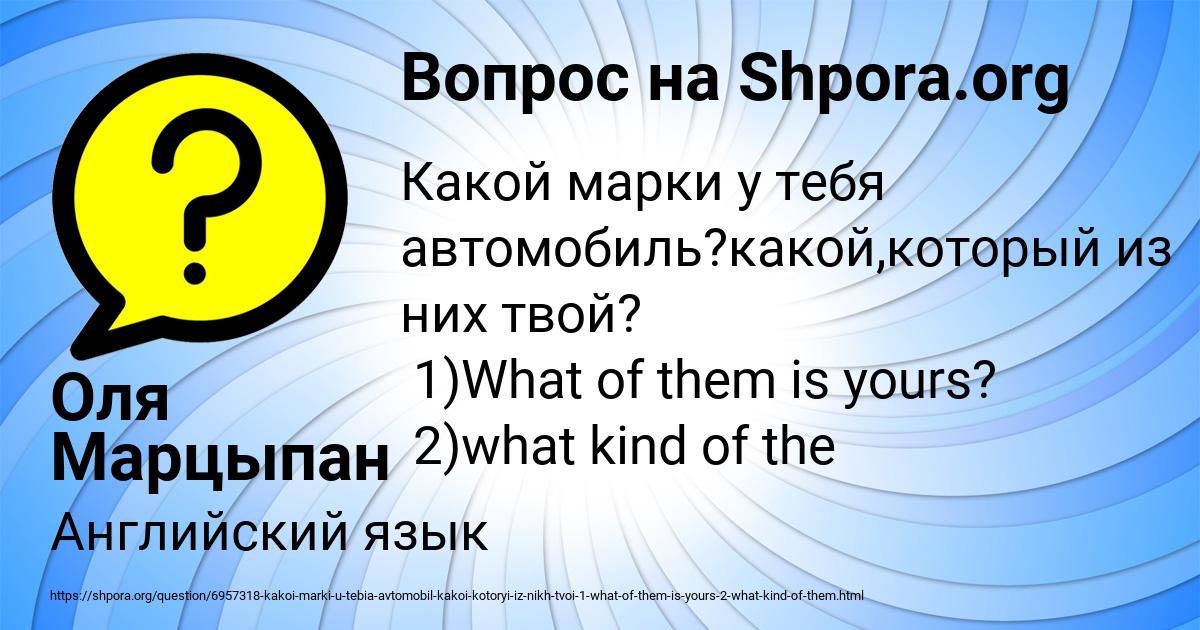 Вопрос на Shpora.org

Какой марки у тебя автомобиль?какой,который из них твой?
1)What of them is yours?
2)what kind of the

Оля Марцыпан

Английский язык

https://shpora.org/question/6957318-kakoi-marki-u-tebia-avtomobil-kakoi-kotoryi-iz-nikh-tvoi-1-what-of-them-is-yours-2-what-kind-of-them.html